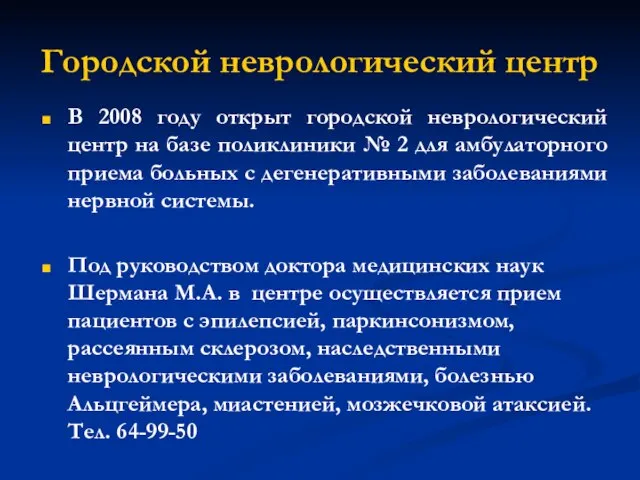 Городской неврологический центр

В 2008 году открыт городской неврологический центр на базе поликлиники № 2 для амбулаторного приема больных с дегенеративными заболеваниями нервной системы.

Под руководством доктора медицинских наук Шермана М.А. в центре осуществляется прием пациентов с эпилепсией, паркинсонизмом, рассеянным склерозом, наследственными неврологическими заболеваниями, болезнью Альцгеймера, миастенией, мозжечковой атаксией. Тел. 64-99-50